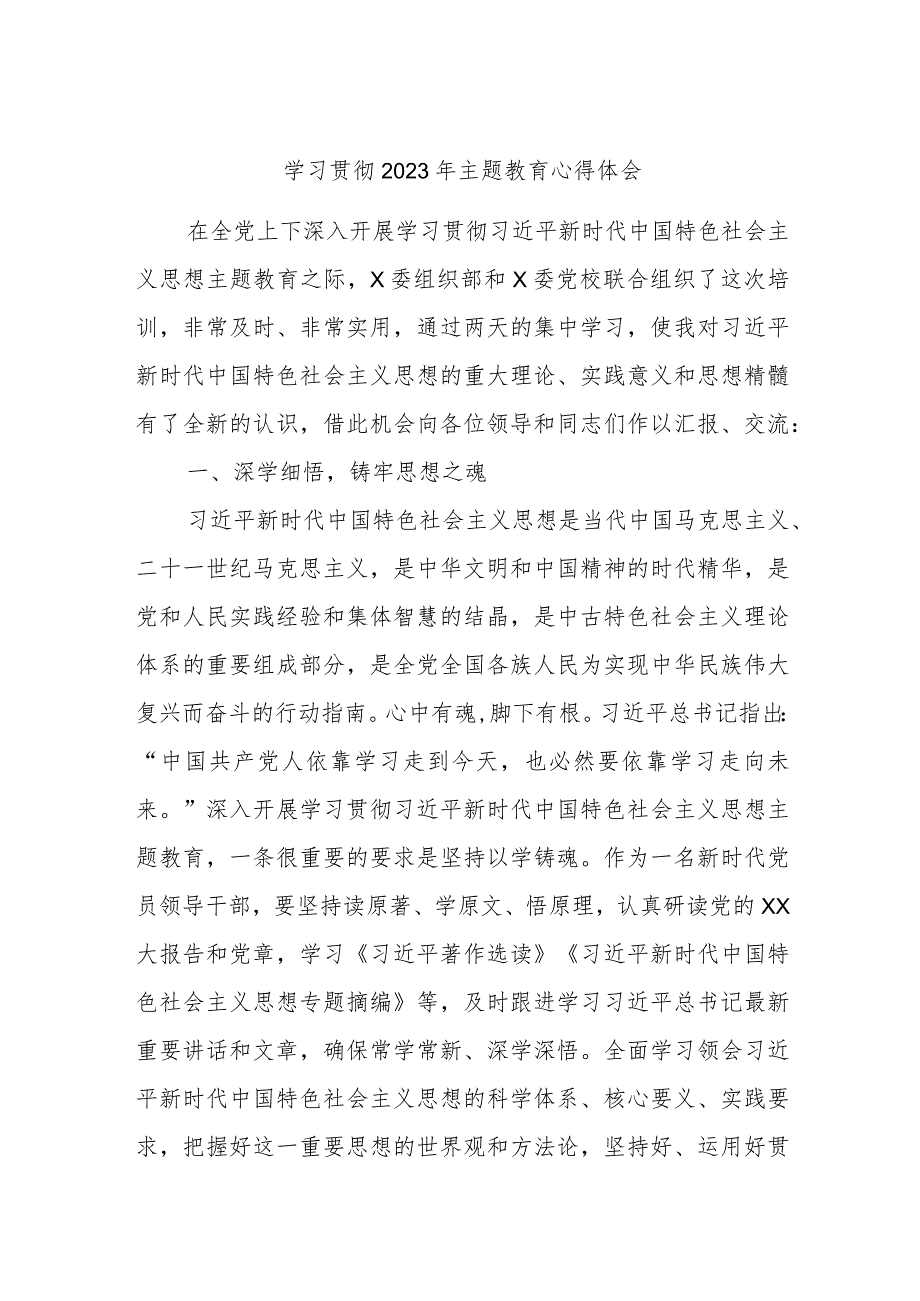 学习贯彻2023年主题教育心得体会

在全党上下深入开展学习贯彻习近平新时代中国特色社会主义思想主题教育之际，X委组织部和X委党校联合组织了这次培训，非常及时、非常实用，通过两天的集中学习，使我对习近平新时代中国特色社会主义思想的重大理论、实践意义和思想精髓有了全新的认识，借此机会向各位领导和同志们作以汇报、交流：

一、深学细悟，铸牢思想之魂

习近平新时代中国特色社会主义思想是当代中国马克思主义、二十一世纪马克思主义，是中华文明和中国精神的时代精华，是党和人民实践经验和集体智慧的结晶，是中古特色社会主义理论体系的重要组成部分，是全党全国各族人民为实现中华民族伟大复兴而奋斗的行动指南。心中有魂，脚下有根。习近平总书记指出：“中国共产党人依靠学习走到今天，也必然要依靠学习走向未来。”深入开展学习贯彻习近平新时代中国特色社会主义思想主题教育，一条很重要的要求是坚持以学铸魂。作为一名新时代党员领导干部，要坚持读原著、学原文、悟原理，认真研读党的XX大报告和党章，学习《习近平著作选读》《习近平新时代中国特色社会主义思想专题摘编》等，及时跟进学习习近平总书记最新重要讲话和文章，确保常学常新、深学深悟。全面学习领会习近平新时代中国特色社会主义思想的科学体系、核心要义、实践要求，把握好这一重要思想的世界观和方法论，坚持好、运用好贯